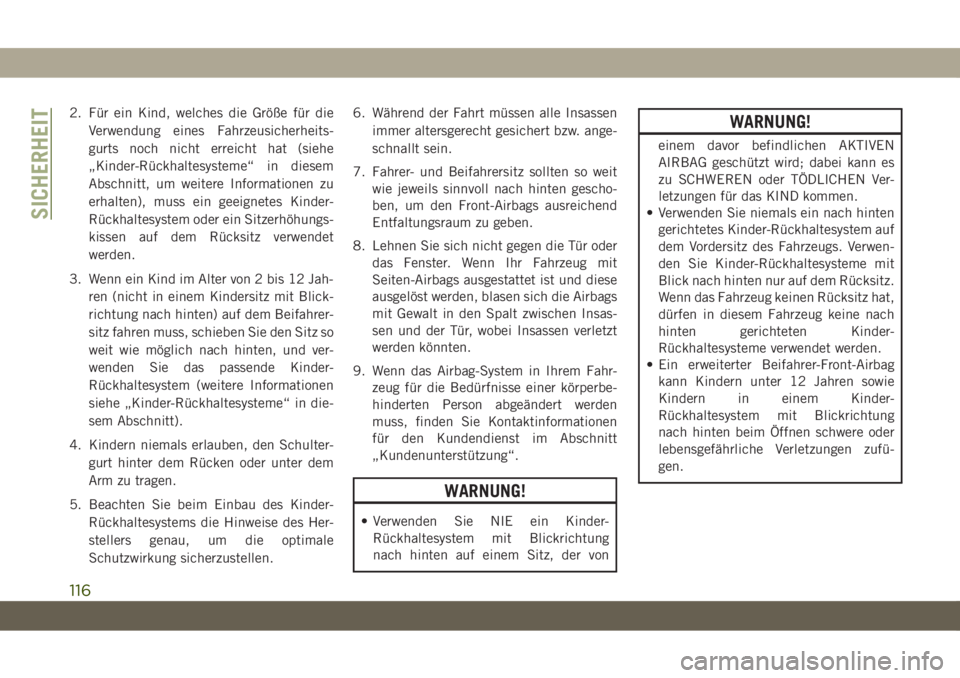 SICHERHEIT

2. Für ein Kind, welches die Größe für die Verwendung eines Fahrzeusicherheitsgurts noch nicht erreicht hat (siehe „Kinder-Rückhaltesysteme“ in diesem Abschnitt, um weitere Informationen zu erhalten), muss ein geeignetes Kinder-Rückhaltesystem oder ein Sitzerhöhungskissen auf dem Rücksitz verwendet werden.

3. Wenn ein Kind im Alter von 2 bis 12 Jahren (nicht in einem Kindersitz mit Blickrichtung nach hinten) auf dem Beifahrersitz fahren muss, schieben Sie den Sitz so weit wie möglich nach hinten, und verwenden Sie das passende Kinder-Rückhaltesystem (weitere Informationen siehe „Kinder-Rückhaltesysteme“ in diesem Abschnitt).

4. Kindern niemals erlauben, den Schultergurt hinter dem Rücken oder unter dem Arm zu tragen.

5. Beachten Sie beim Einbau des Kinder-Rückhaltesystems die Hinweise des Herstellers genau, um die optimale Schutzwirkung sicherzustellen.

6. Während der Fahrt müssen alle Insassen immer altersgerecht gesichert bzw. angeschnallt sein.

7. Fahrer- und Beifahrersitz sollten so weit wie jeweils sinnvoll nach hinten geschoben, um den Front-Airbags ausreichend Entfaltungsraum zu geben.

8. Lehnen Sie sich nicht gegen die Tür oder das Fenster. Wenn Ihr Fahrzeug mit Seiten-Airbags ausgestattet ist und diese ausgelöst werden, blasen sich die Airbags mit Gewalt in den Spalt zwischen Insassen und der Tür, wobei Insassen verletzt werden könnten.

9. Wenn das Airbag-System in Ihrem Fahrzeug für die Bedürfnisse einer körperbehinderten Person abgeändert werden muss, finden Sie Kontaktinformationen für den Kundendienst im Abschnitt „Kundenunterstützung“.

WARNUNG!

• Verwenden Sie NIE ein Kinder-Rückhaltesystem mit Blickrichtung nach hinten auf einem Sitz, der von

WARNUNG!

einem davor befindlichen AKTIVEN AIRBAG geschützt wird; dabei kann es zu SCHWEREN oder TÖDLICHEN Verletzungen für das KIND kommen.
• Verwenden Sie niemals ein nach hinten gerichtetes Kinder-Rückhaltesystem auf dem Vordersitz des Fahrzeugs. Verwenden Sie Kinder-Rückhaltesysteme mit Blick nach hinten nur auf dem Rücksitz. Wenn das Fahrzeug keinen Rücksitz hat, dürfen in diesem Fahrzeug keine nach hinten gerichteten Kinder-Rückhaltesysteme verwendet werden.
• Ein erweiterter Beifahrer-Front-Airbag kann Kindern unter 12 Jahren sowie Kindern in einem Kinder-Rückhaltesystem mit Blickrichtung nach hinten beim Öffnen schwere oder lebensgefährliche Verletzungen zufügen.

116

carmanualsonline.info